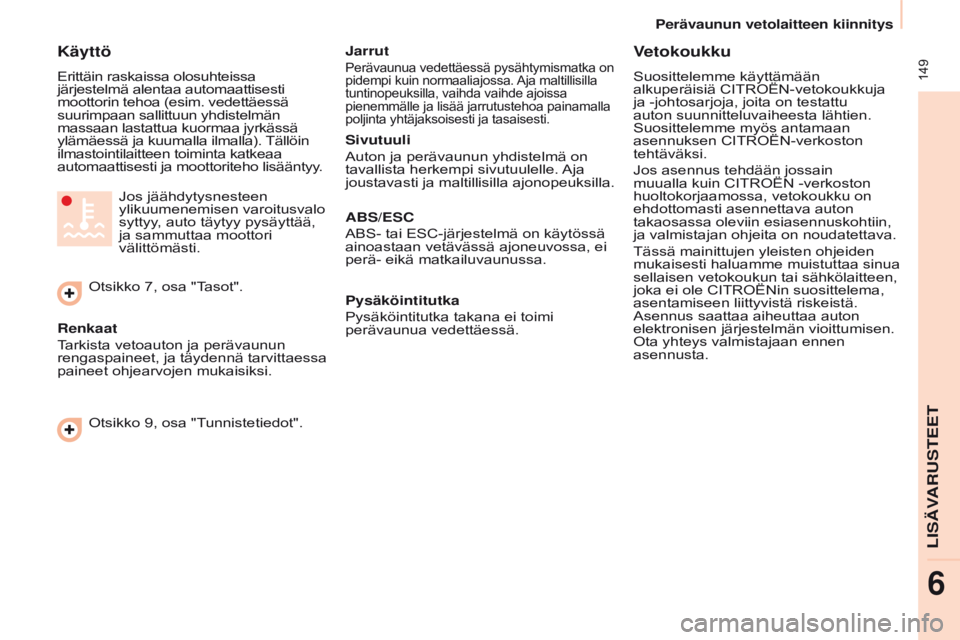 Perävaunun vetolaitteen kiinnitys

149

Käyttö

Erittäin raskaissa olosuhteissa järjestelmä alentaa automaattisesti moottorin tehoa (esim. vedettäessä suurimpaan sallittuun yhdistelmän massaan lastattua kuormaa jyrkässä ylämäessä ja kuumalla ilmalla). Tällöin ilmastointilaitteen toiminta katkeaa automaattisesti ja moottoriteho lisääntyy.

Jos jäähdytysnesteen ylikuumenemisen varoitusvalo syttyy, auto täytyy pysäyttää, ja sammuttaa moottori välittömästi.

Otsikko 7, osa "Tasot".

Renkaat

Tarkista vetoauton ja perävaunun rengaspaineet, ja täydennä tarvittaessa paineet ohjearvojen mukaisiksi.

Otsikko 9, osa "Tunnistetiedot".

Jarrut

Perävaunua vedettäessä pysähtymismatka on pidempi kuin normaaliajossa. Aja maltillisilla tuntinopeuksilla, vaihda vaihde ajoissa pienemmälle ja lisää jarrutustehoa painamalla poljinta yhtäjaksoisesti ja tasaisesti.

Sivutuuli

Auton ja perävaunun yhdistelmä on tavallista herkempi sivutuulelle. Aja joustavasti ja maltillisilla ajonopeuksilla.

ABS/ESC

ABS- tai ESC-järjestelmä on käytössä ainoastaan vetävässä ajoneuvossa, ei perä- eikä matkailuvaunussa.

Pysäköintitutka

Pysäköintitutka takana ei toimi perävaunua vedettäessä.

Vetokoukku

Suosittelemme käyttämään alkuperäisiä CITROËN-vetokoukkuja ja -johtosarjoja, joita on testattu auton suunnitteluvaiheesta lähtien. Suosittelemme myös antamaan asennuksen CITROËN-verkoston tehtäväksi.

Jos asennus tehdään jossain muualla kuin CITROËN -verkoston huoltokorjaamossa, vetokoukku on ehdottomasti asennettava auton takaosassa oleviin esiasennuskohtiin, ja valmistajan ohjeita on noudatettava.

Tässä mainittujen yleisten ohjeiden mukaisesti haluamme muistuttaa sinua sellaisen vetokoukun tai sähkölaitteen, joka ei ole CITROËNin suosittelema, asentamiseen liittyvistä riskeistä. Asennus saattaa aiheuttaa auton elektronisen järjestelmän vioittumisen. Ota yhteys valmistajaan ennen asennusta.

LISÄVARUSTEET

6

carmanualsonline.info